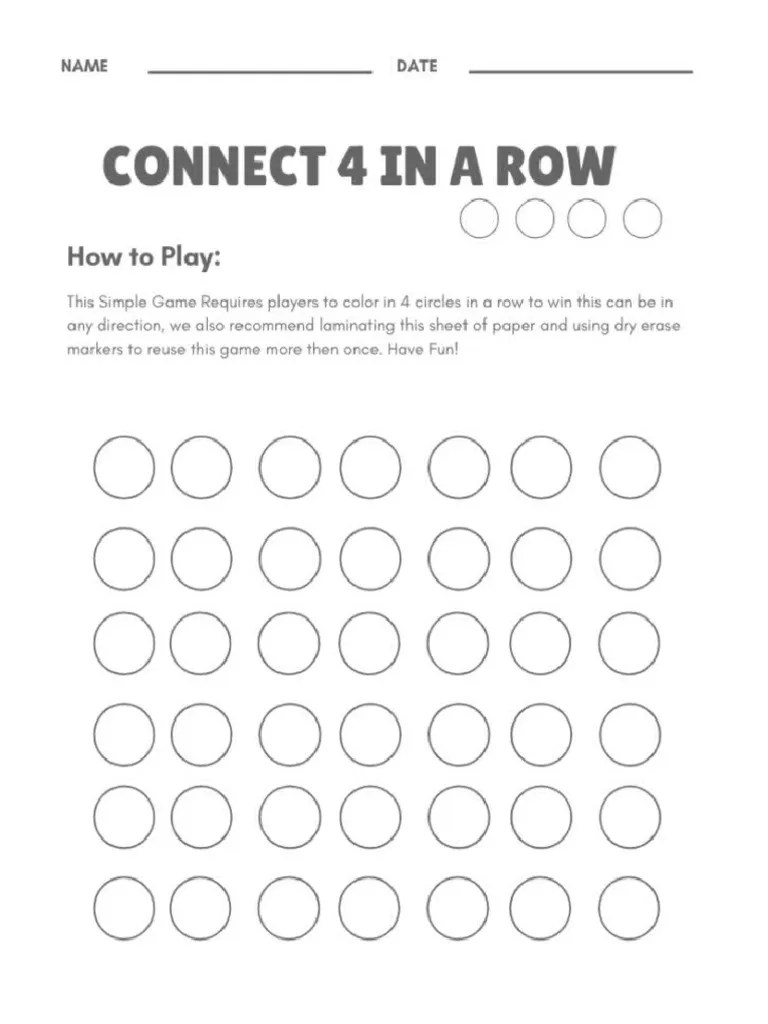 NAME ____ DATE ____

CONNECT 4 IN A ROW

How to Play:

This Simple Game Requires players to color in 4 circles in a row to win this can be in any direction, we also recommend laminating this sheet of paper and using dry erase markers to reuse this game more then once. Have Fun!